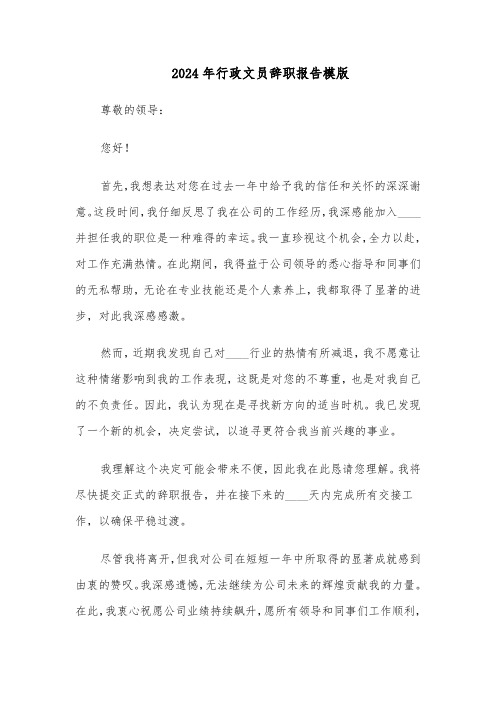 2024年行政文员辞职报告模版

尊敬的领导：

您好！

首先，我想表达对您在过去一年中给予我的信任和关怀的深深谢意。这段时间，我仔细反思了我在公司的工作经历，我深感能加入____并担任我的职位是一种难得的幸运。我一直珍视这个机会，全力以赴，对工作充满热情。在此期间，我得益于公司领导的悉心指导和同事们的无私帮助，无论在专业技能还是个人素养上，我都取得了显著的进步，对此我深感感激。

然而，近期我发现自己对____行业的热情有所减退，我不愿意让这种情绪影响到我的工作表现，这既是对您的不尊重，也是对我自己的不负责任。因此，我认为现在是寻找新方向的适当时机。我已发现了一个新的机会，决定尝试，以追寻更符合我当前兴趣的事业。

我理解这个决定可能会带来不便，因此我在此恳请您理解。我将尽快提交正式的辞职报告，并在接下来的____天内完成所有交接工作，以确保平稳过渡。

尽管我将离开，但我对公司在短短一年中所取得的显著成就感到由衷的赞叹。我深感遗憾，无法继续为公司未来的辉煌贡献我的力量。在此，我衷心祝愿公司业绩持续飙升，愿所有领导和同事们工作顺利，